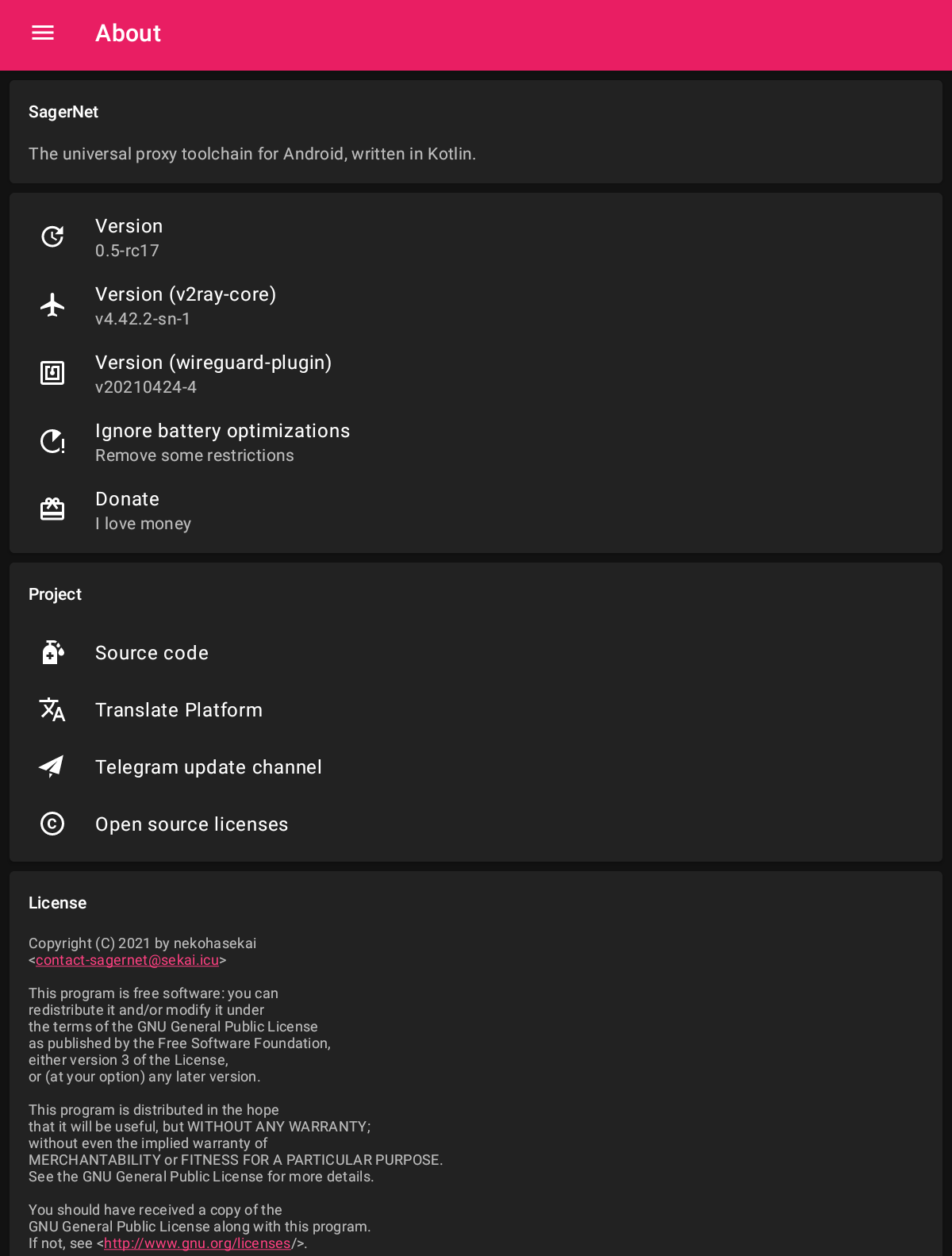 About

SagerNet

The universal proxy toolchain for Android, written in Kotlin.

Version
0.5-rc17

Version (v2ray-core)
v4.42.2-sn-1

Version (wireguard-plugin)
v20210424-4

Ignore battery optimizations
Remove some restrictions

Donate
I love money

Project

Source code

Translate Platform

Telegram update channel

Open source licenses

License

Copyright (C) 2021 by nekohasekai <contact-sagernet@sekai.icu>

This program is free software: you can redistribute it and/or modify it under the terms of the GNU General Public License as published by the Free Software Foundation, either version 3 of the License, or (at your option) any later version.

This program is distributed in the hope that it will be useful, but WITHOUT ANY WARRANTY; without even the implied warranty of MERCHANTABILITY or FITNESS FOR A PARTICULAR PURPOSE. See the GNU General Public License for more details.

You should have received a copy of the GNU General Public License along with this program. If not, see <http://www.gnu.org/licenses/>.